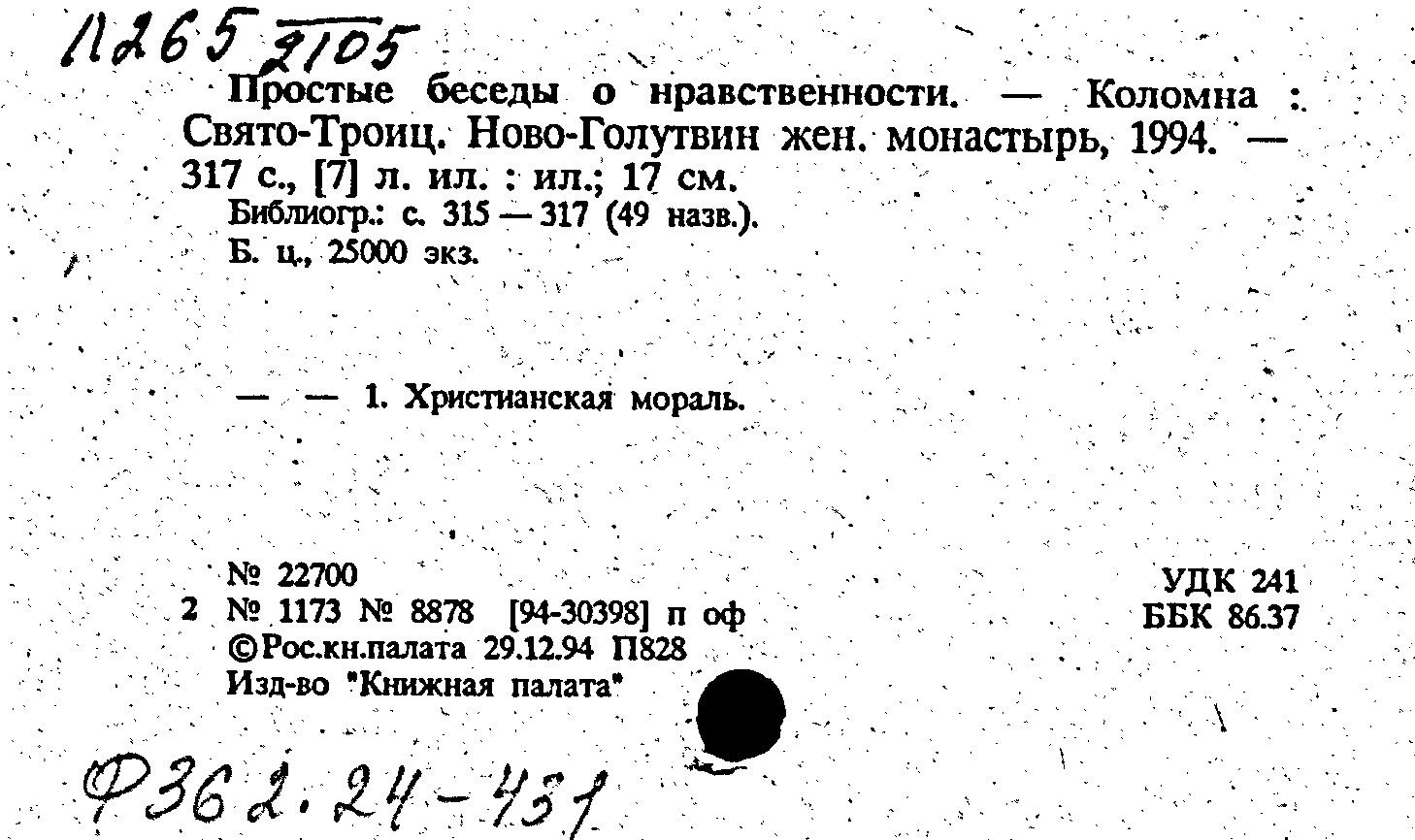 П265 2105

Простые беседы о нравственности. — Коломна : Свято-Троиц. Ново-Голутвин жен. монастырь, 1994. — 317 с., [7] л. ил. : ил.; 17 см.
Библиогр.: с. 315 — 317 (49 назв.).
Б. ц., 25000 экз.

— — 1. Христианская мораль.

№ 22700
2 № 1173 № 8878 [94-30398] п оф
©Рос.кн.палата 29.12.94 П828
Изд-во "Книжная палата"

УДК 241
ББК 86.37

Ф362.24-431